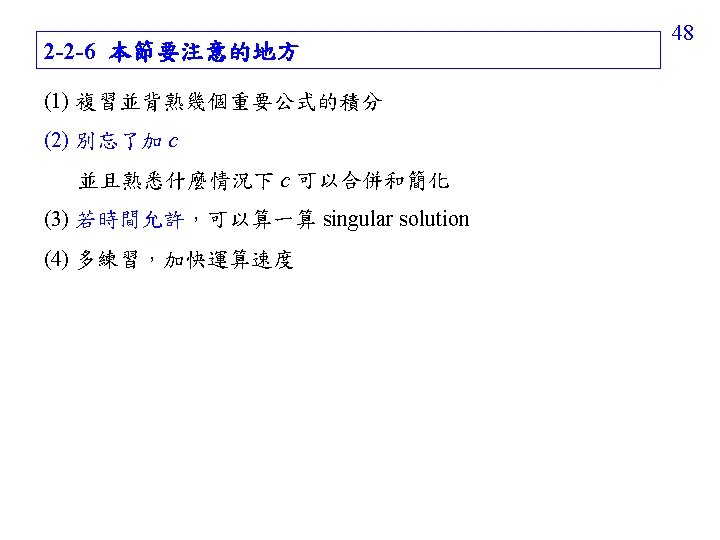 48

2-2-6 本節要注意的地方

(1)複習並背熟幾個重要公式的積分

(2)別忘了加c

並且熟悉什麼情況下c可以合併和簡化

(3)若時間允許，可以算一算singular solution

(4)多練習，加快運算速度